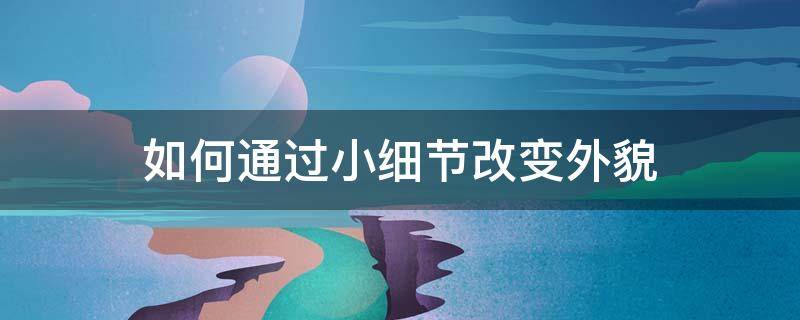 如何通过小细节改变外貌